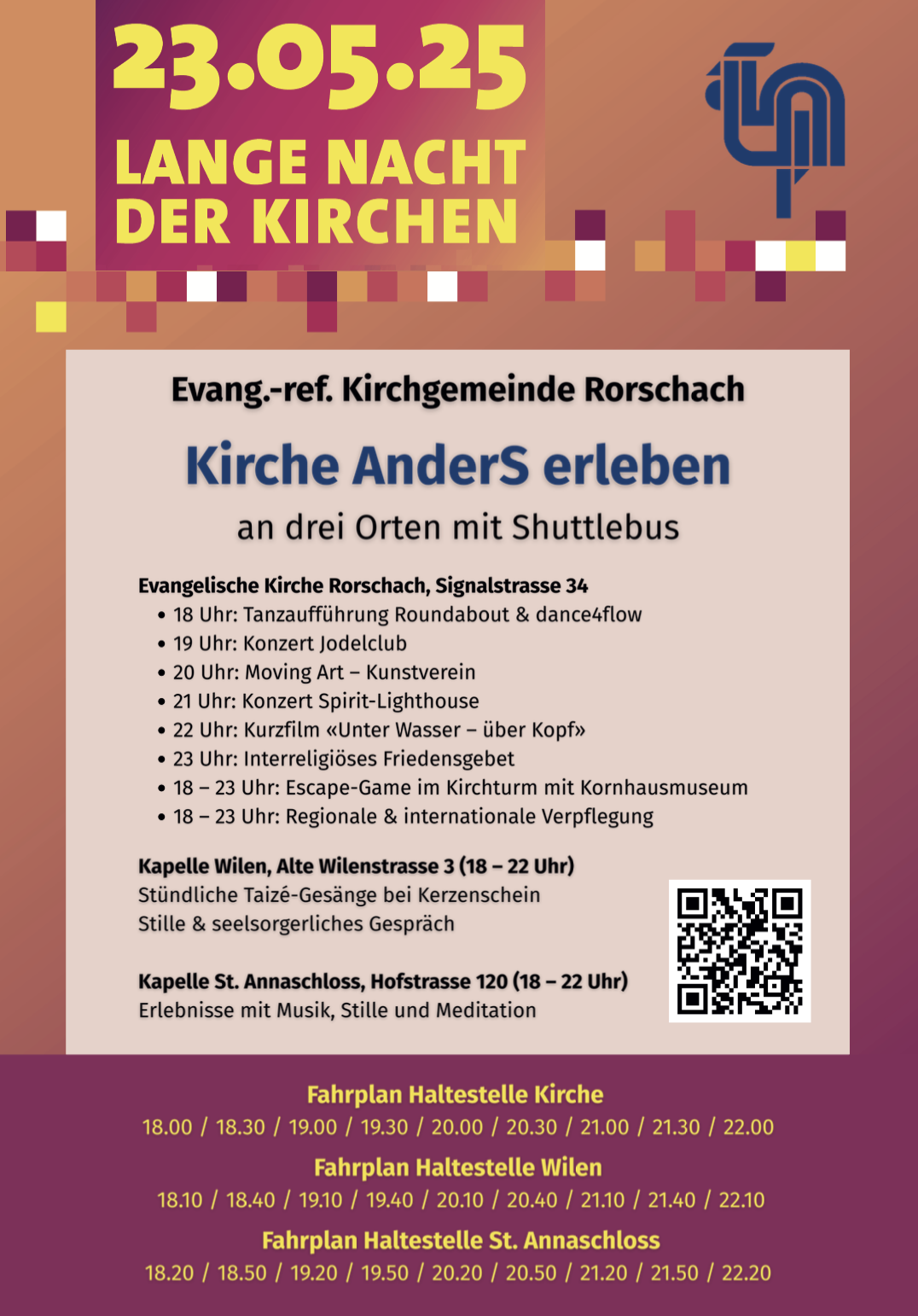 23.05.25
LANGE NACHT
DER KIRCHEN

Evang.-ref. Kirchgemeinde Rorschach

Kirche AnderS erleben

an drei Orten mit Shuttlebus

Evangelische Kirche Rorschach, Signalstrasse 34
• 18 Uhr: Tanzaufführung Roundabout & dance4flow
• 19 Uhr: Konzert Jodelclub
• 20 Uhr: Moving Art – Kunstverein
• 21 Uhr: Konzert Spirit-Lighthouse
• 22 Uhr: Kurzfilm «Unter Wasser – über Kopf»
• 23 Uhr: Interreligiöses Friedensgebet
• 18 – 23 Uhr: Escape-Game im Kirchturm mit Kornhausmuseum
• 18 – 23 Uhr: Regionale & internationale Verpflegung

Kapelle Wilen, Alte Wilenstrasse 3 (18 – 22 Uhr)
Stündliche Taizé-Gesänge bei Kerzenschein
Stille & seelsorgerliches Gespräch

Kapelle St. Annaschloss, Hofstrasse 120 (18 – 22 Uhr)
Erlebnisse mit Musik, Stille und Meditation

Fahrplan Haltestelle Kirche
18.00 / 18.30 / 19.00 / 19.30 / 20.00 / 20.30 / 21.00 / 21.30 / 22.00

Fahrplan Haltestelle Wilen
18.10 / 18.40 / 19.10 / 19.40 / 20.10 / 20.40 / 21.10 / 21.40 / 22.10

Fahrplan Haltestelle St. Annaschloss
18.20 / 18.50 / 19.20 / 19.50 / 20.20 / 20.50 / 21.20 / 21.50 / 22.20